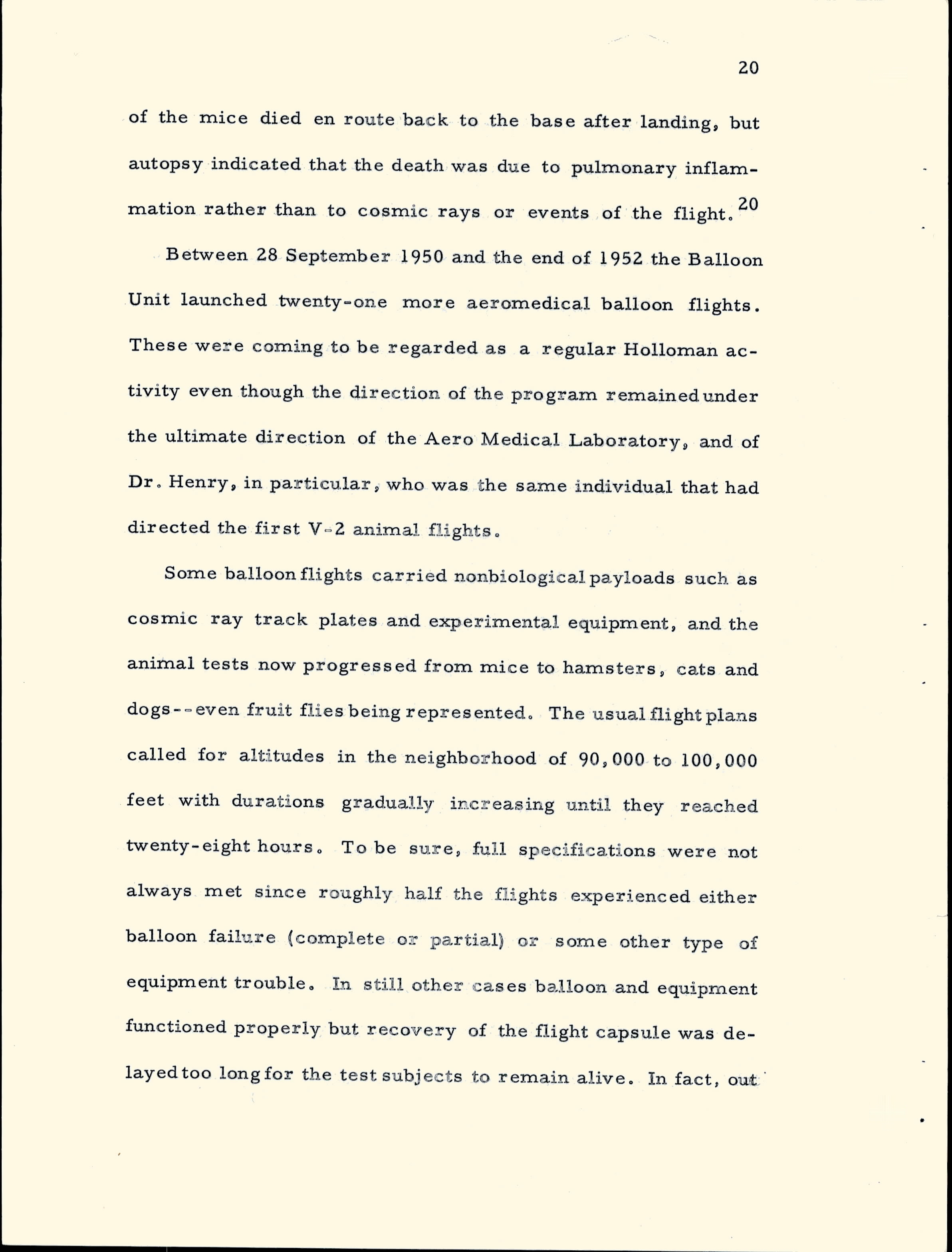 20

of the mice died en route back to the base after landing, but autopsy indicated that the death was due to pulmonary inflammation rather than to cosmic rays or events of the flight.$^{20}$

Between 28 September 1950 and the end of 1952 the Balloon Unit launched twenty-one more aeromedical balloon flights. These were coming to be regarded as a regular Holloman activity even though the direction of the program remained under the ultimate direction of the Aero Medical Laboratory, and of Dr. Henry, in particular, who was the same individual that had directed the first V-2 animal flights.

Some balloon flights carried nonbiological payloads such as cosmic ray track plates and experimental equipment, and the animal tests now progressed from mice to hamsters, cats and dogs--even fruit flies being represented. The usual flight plans called for altitudes in the neighborhood of 90,000 to 100,000 feet with durations gradually increasing until they reached twenty-eight hours. To be sure, full specifications were not always met since roughly half the flights experienced either balloon failure (complete or partial) or some other type of equipment trouble. In still other cases balloon and equipment functioned properly but recovery of the flight capsule was delayed too long for the test subjects to remain alive. In fact, out